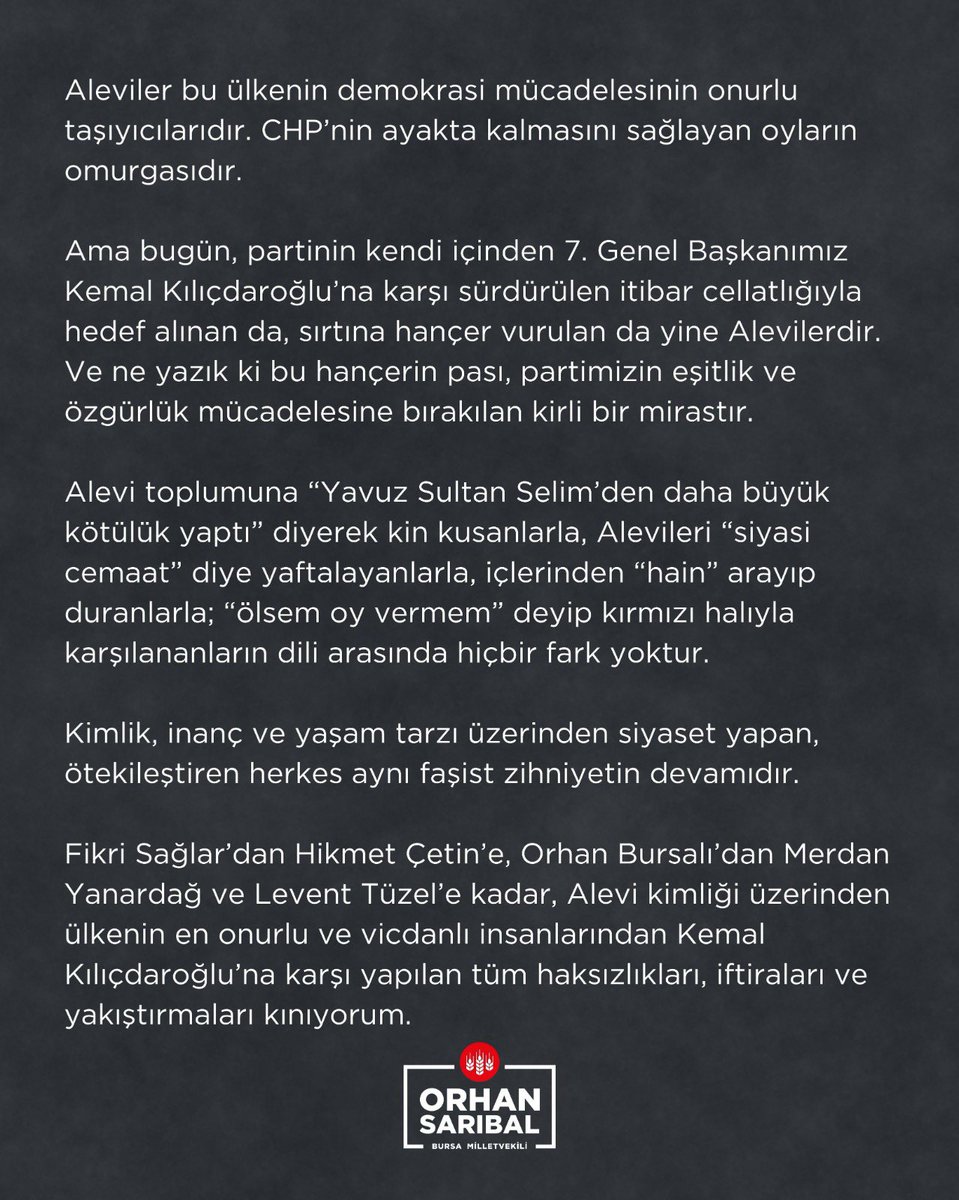 Aleviler bu ülkenin demokrasi mücadelesinin onurlu taşıyıcılarıdır. CHP'nin ayakta kalmasını sağlayan oyların omurgasıdır.

Ama bugün, partinin kendi içinden 7. Genel Başkanımız Kemal Kılıçdaroğlu'na karşı sürdürülen itibar cellatlığıyla hedef alınan da, sırtına hançer vurulan da yine Alevilerdir. Ve ne yazık ki bu hançerin pası, partimizin eşitlik ve özgürlük mücadelesine bırakılan kirli bir mirastır.

Alevi toplumuna "Yavuz Sultan Selim'den daha büyük kötülük yaptı" diyerek kin kusanlarla, Alevileri "siyasi cemaat" diye yaftalayanlarla, içlerinden "hain" arayıp duranlarla; "ölsem oy vermem" deyip kırmızı halıyla karşılananların dili arasında hiçbir fark yoktur.

Kimlik, inanç ve yaşam tarzı üzerinden siyaset yapan, ötekileştiren herkes aynı faşist zihniyetin devamıdır.

Fikri Sağlar'dan Hikmet Çetin'e, Orhan Bursalı'dan Merdan Yanardağ ve Levent Tüzel'e kadar, Alevi kimliği üzerinden ülkenin en onurlu ve vicdanlı insanlarından Kemal Kılıçdaroğlu'na karşı yapılan tüm haksızlıkları, iftiraları ve yakıştırmaları kınıyorum.

ORHAN SARIBAL
BURSA MİLLETVEKİLİ